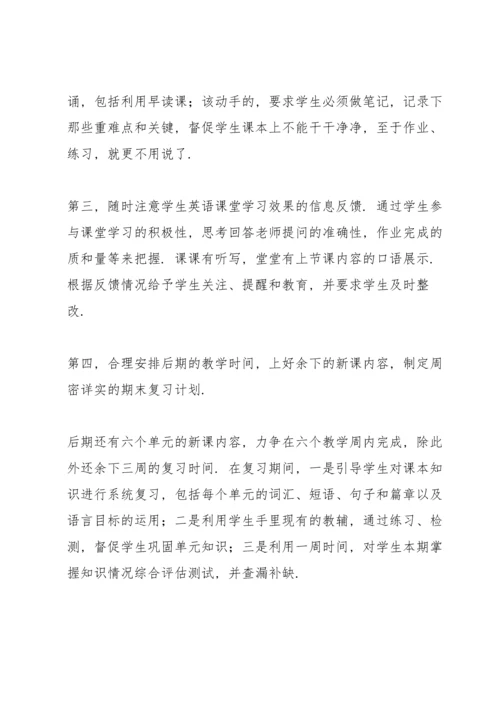 诵，包括利用早读课；该动手的，要求学生必须做笔记，记录下那些重难点和关键，督促学生课本上不能干干净净，至于作业、练习，就更不用说了.

第三，随时注意学生英语课堂学习效果的信息反馈. 通过学生参与课堂学习的积极性，思考回答老师提问的准确性，作业完成的质和量等来把握. 课课有听写，堂堂有上节课内容的口语展示. 根据反馈情况给予学生关注、提醒和教育，并要求学生及时整改.

第四，合理安排后期的教学时间，上好余下的新课内容，制定周密详实的期末复习计划.

后期还有六个单元的新课内容，力争在六个教学周内完成，除此外还余下三周的复习时间. 在复习期间，一是引导学生对课本知识进行系统复习，包括每个单元的词汇、短语、句子和篇章以及语言目标的运用；二是利用学生手里现有的教辅，通过练习、检测，督促学生巩固单元知识；三是利用一周时间，对学生本期掌握知识情况综合评估测试，并查漏补缺.